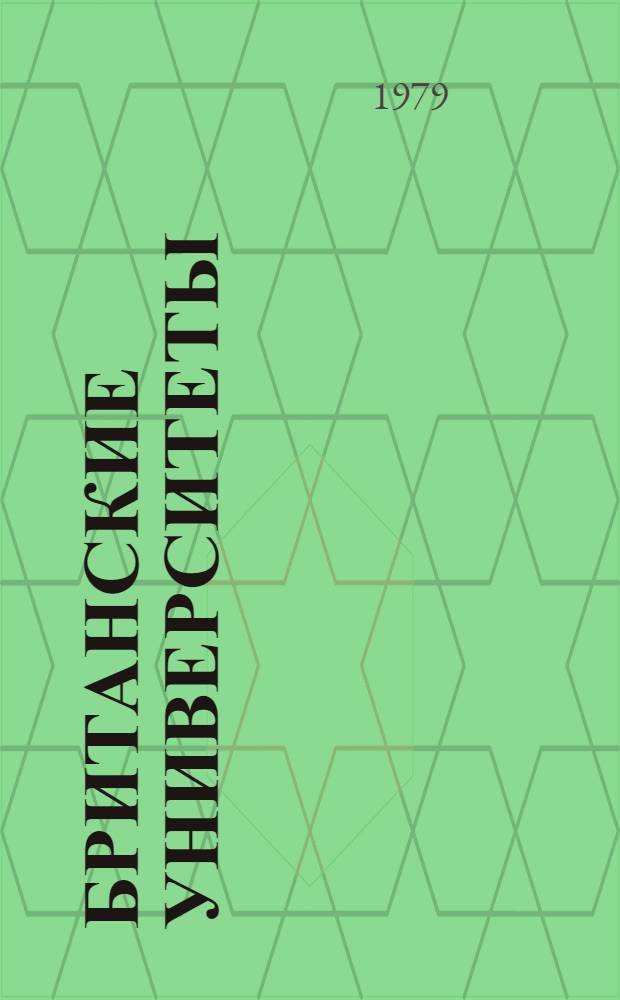 1979

БРИТАНСКИЕ УНИВЕРСИТЕТЫ